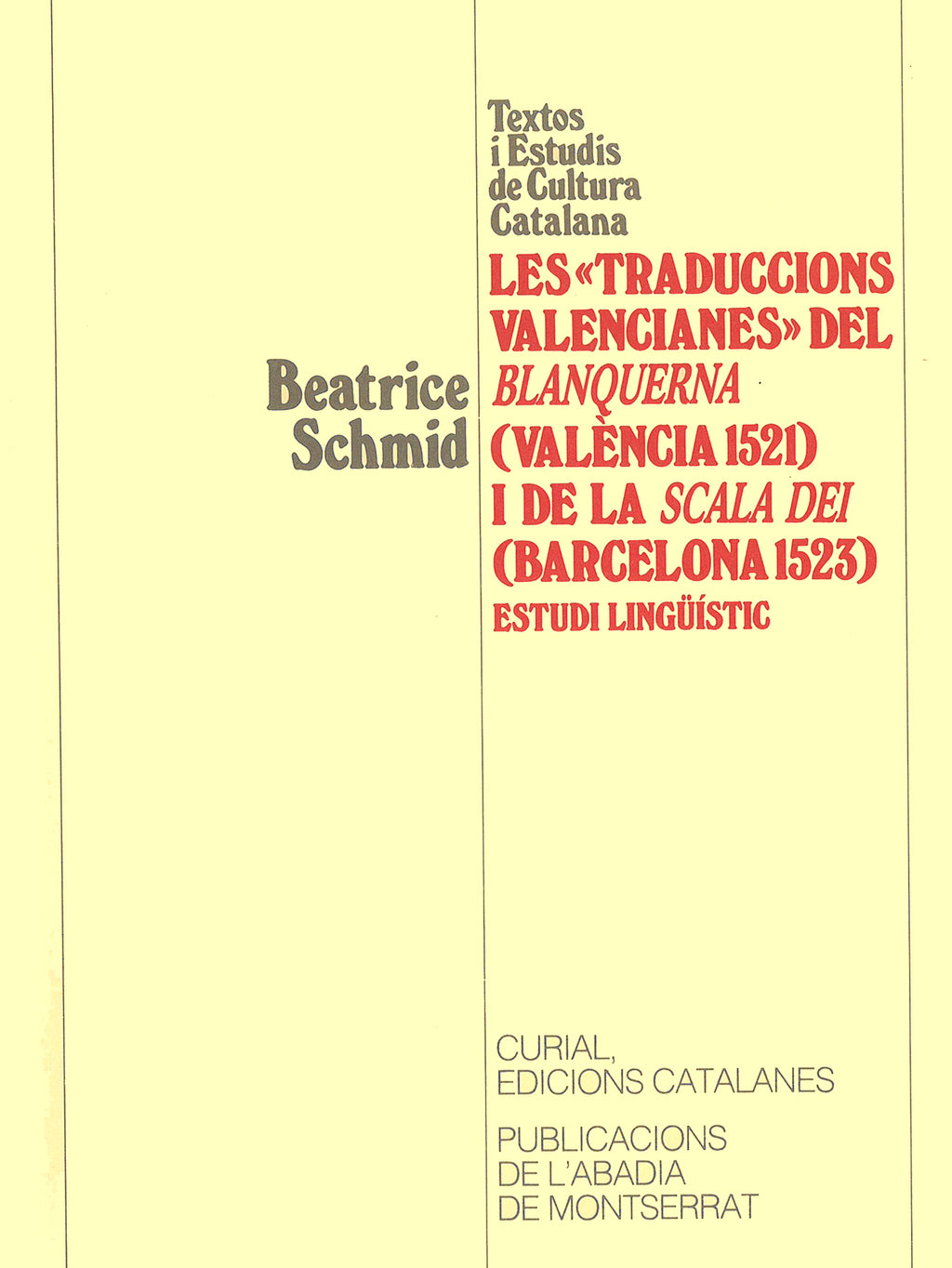 Textos
i Estudis
de Cultura
Catalana

Beatrice
Schmid

LES «TRADUCCIONS
VALENCIANES» DEL
BLANQUERNA
(VALÈNCIA 1521)
I DE LA SCALA DEI
(BARCELONA 1523)
ESTUDI LINGÜÍSTIC

CURIAL,
EDICIONS CATALANES

PUBLICACIONS
DE L'ABADIA
DE MONTSERRAT